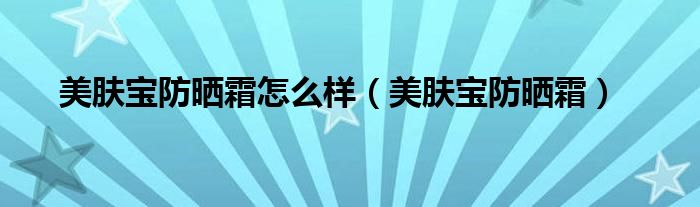 美肤宝防晒霜怎么样（美肤宝防晒霜）